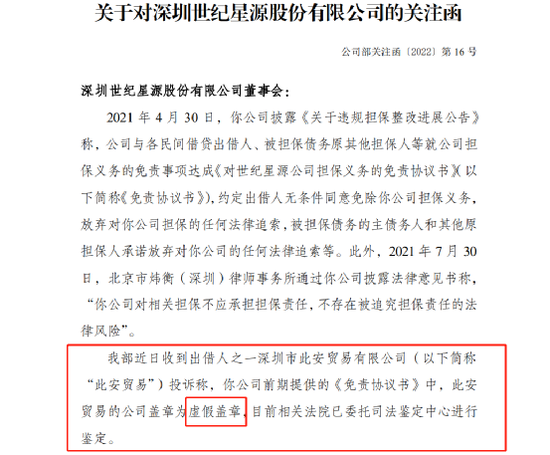 关于对深圳世纪星源股份有限公司的关注函

公司部关注函〔2022〕第 16 号

深圳世纪星源股份有限公司董事会：

2021 年 4 月 30 日，你公司披露《关于违规担保整改进展公告》称，公司与各民间借贷出借人、被担保债务原其他担保人等就公司担保义务的免责事项达成《对世纪星源公司担保义务的免责协议书》(以下简称《免责协议书》)，约定出借人无条件同意免除你公司担保义务，放弃对你公司担保的任何法律追索，被担保债务的主债务人和其他原担保人承诺放弃对你公司的任何法律追索等。此外，2021 年 7 月 30 日，北京市炜衡（深圳）律师事务所通过你公司披露法律意见书称，“你公司对相关担保不应承担担保责任，不存在被追究担保责任的法律风险”。

我部近日收到出借人之一深圳市此安贸易有限公司（以下简称“此安贸易”）投诉称，你公司前期提供的《免责协议书》中，此安贸易的公司盖章为虚假盖章，目前相关法院已委托司法鉴定中心进行鉴定。